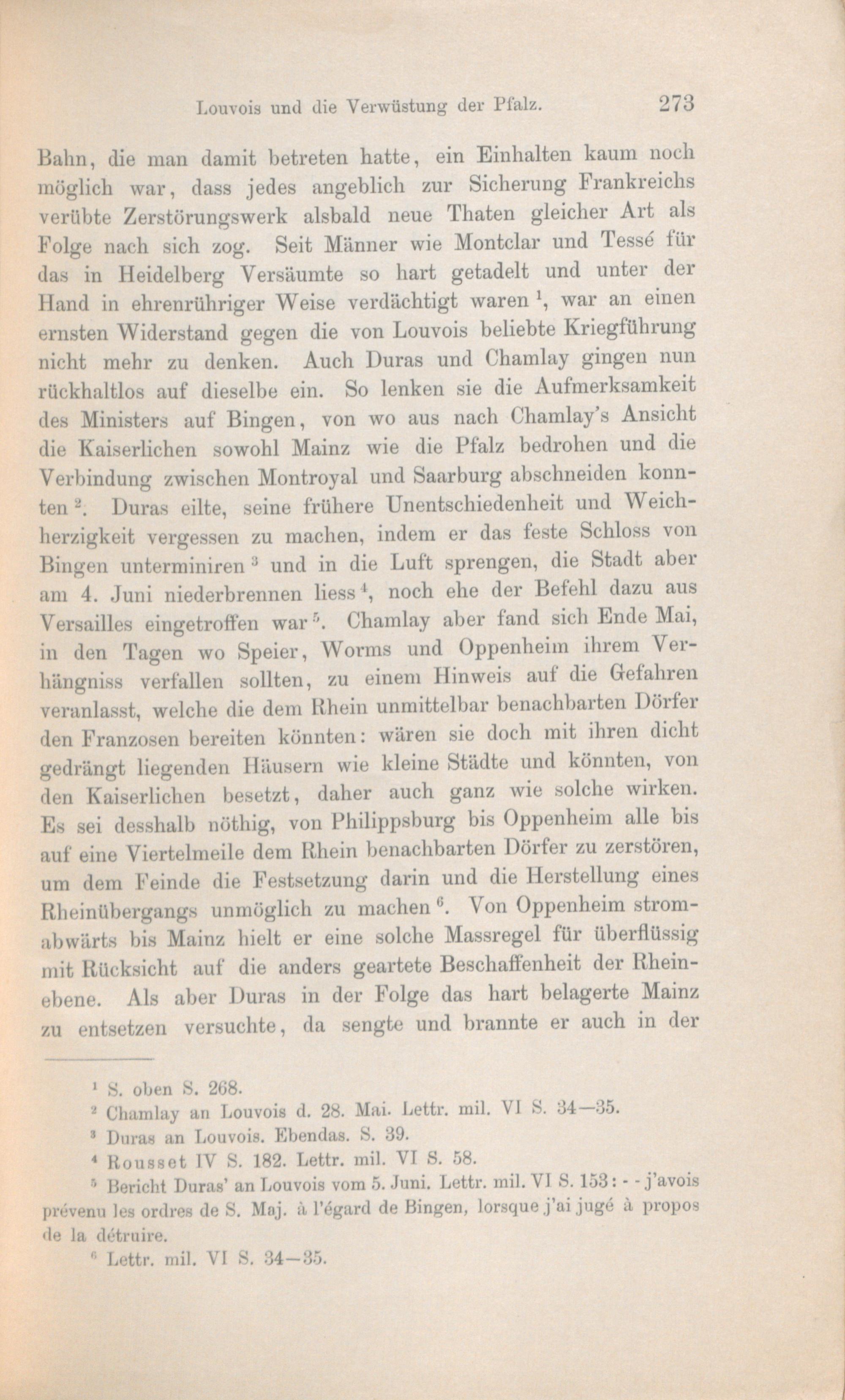 Louvois und die Verwüstung der Pfalz. 273

Bahn, die man damit betreten hatte, ein Einhalten kaum noch möglich war, dass jedes angeblich zur Sicherung Frankreichs verübte Zerstörungswerk alsbald neue Thaten gleicher Art als Folge nach sich zog. Seit Männer wie Montclar und Tessé für das in Heidelberg Versäumte so hart getadelt und unter der Hand in ehrenrühriger Weise verdächtigt waren $^1$, war an einen ernsten Widerstand gegen die von Louvois beliebte Kriegführung nicht mehr zu denken. Auch Duras und Chamlay gingen nun rückhaltlos auf dieselbe ein. So lenken sie die Aufmerksamkeit des Ministers auf Bingen, von wo aus nach Chamlay's Ansicht die Kaiserlichen sowohl Mainz wie die Pfalz bedrohen und die Verbindung zwischen Montroyal und Saarburg abschneiden konnten $^2$. Duras eilte, seine frühere Unentschiedenheit und Weichherzigkeit vergessen zu machen, indem er das feste Schloss von Bingen unterminiren $^3$ und in die Luft sprengen, die Stadt aber am 4. Juni niederbrennen liess $^4$, noch ehe der Befehl dazu aus Versailles eingetroffen war $^5$. Chamlay aber fand sich Ende Mai, in den Tagen wo Speier, Worms und Oppenheim ihrem Verhängniss verfallen sollten, zu einem Hinweis auf die Gefahren veranlasst, welche die dem Rhein unmittelbar benachbarten Dörfer den Franzosen bereiten könnten: wären sie doch mit ihren dicht gedrängt liegenden Häusern wie kleine Städte und könnten, von den Kaiserlichen besetzt, daher auch ganz wie solche wirken. Es sei desshalb nöthig, von Philippsburg bis Oppenheim alle bis auf eine Viertelmeile dem Rhein benachbarten Dörfer zu zerstören, um dem Feinde die Festsetzung darin und die Herstellung eines Rheinübergangs unmöglich zu machen $^6$. Von Oppenheim stromabwärts bis Mainz hielt er eine solche Massregel für überflüssig mit Rücksicht auf die anders geartete Beschaffenheit der Rheinebene. Als aber Duras in der Folge das hart belagerte Mainz zu entsetzen versuchte, da sengte und brannte er auch in der

$^1$ S. oben S. 268.
$^2$ Chamlay an Louvois d. 28. Mai. Lettr. mil. VI S. 34—35.
$^3$ Duras an Louvois. Ebendas. S. 39.
$^4$ Rousset IV S. 182. Lettr. mil. VI S. 58.
$^5$ Bericht Duras' an Louvois vom 5. Juni. Lettr. mil. VI S. 153: - - j'avois prévenu les ordres de S. Maj. à l'égard de Bingen, lorsque j'ai jugé à propos de la détruire.
$^6$ Lettr. mil. VI S. 34—35.